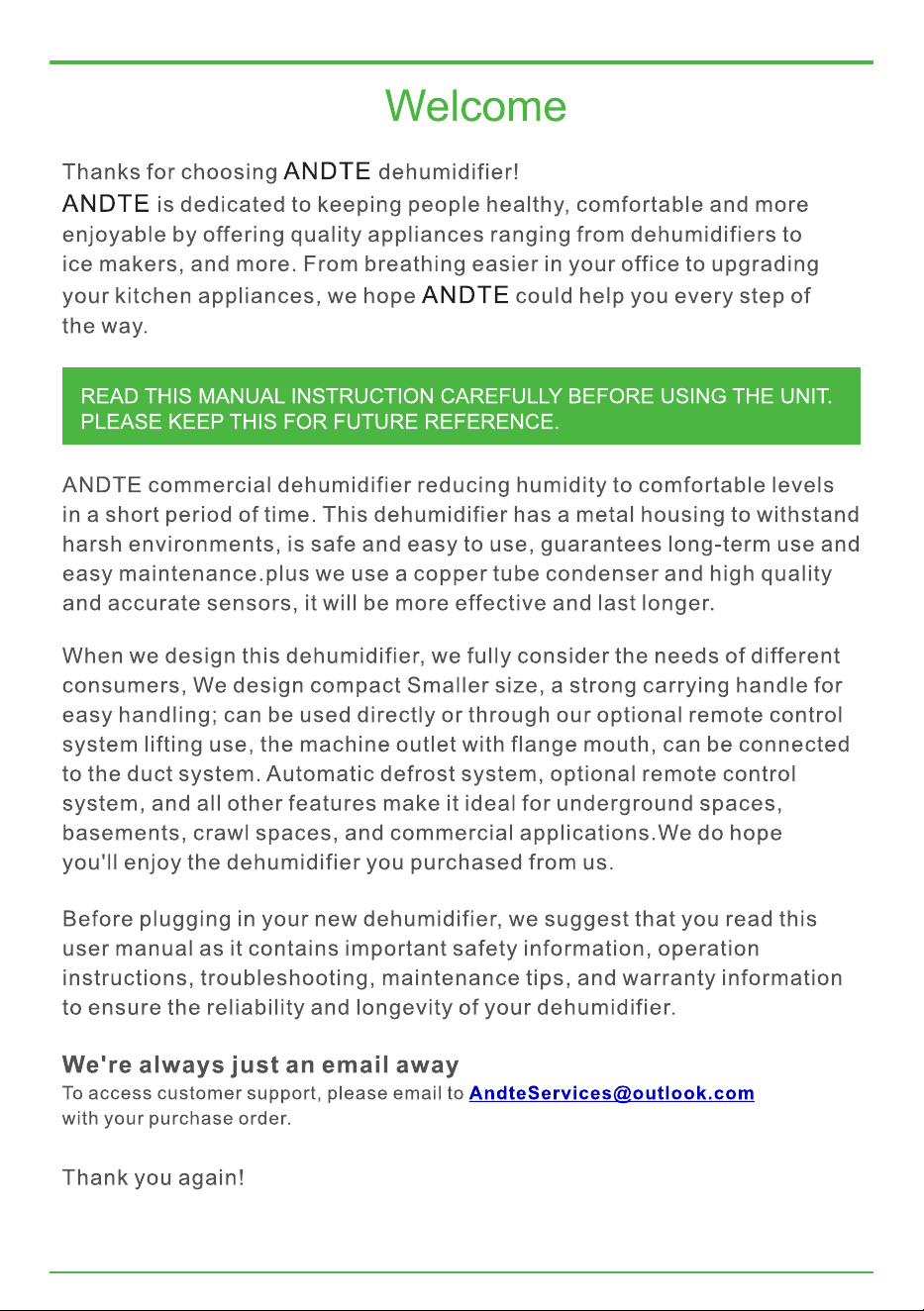 Welcome

Thanks for choosing ANDTE dehumidifier!
ANDTE is dedicated to keeping people healthy, comfortable and more enjoyable by offering quality appliances ranging from dehumidifiers to ice makers, and more. From breathing easier in your office to upgrading your kitchen appliances, we hope ANDTE could help you every step of the way.

READ THIS MANUAL INSTRUCTION CAREFULLY BEFORE USING THE UNIT.
PLEASE KEEP THIS FOR FUTURE REFERENCE.

ANDTE commercial dehumidifier reducing humidity to comfortable levels in a short period of time. This dehumidifier has a metal housing to withstand harsh environments, is safe and easy to use, guarantees long-term use and easy maintenance.plus we use a copper tube condenser and high quality and accurate sensors, it will be more effective and last longer.

When we design this dehumidifier, we fully consider the needs of different consumers, We design compact Smaller size, a strong carrying handle for easy handling; can be used directly or through our optional remote control system lifting use, the machine outlet with flange mouth, can be connected to the duct system. Automatic defrost system, optional remote control system, and all other features make it ideal for underground spaces, basements, crawl spaces, and commercial applications.We do hope you'll enjoy the dehumidifier you purchased from us.

Before plugging in your new dehumidifier, we suggest that you read this user manual as it contains important safety information, operation instructions, troubleshooting, maintenance tips, and warranty information to ensure the reliability and longevity of your dehumidifier.

We're always just an email away
To access customer support, please email to AndteServices@outlook.com with your purchase order.

Thank you again!